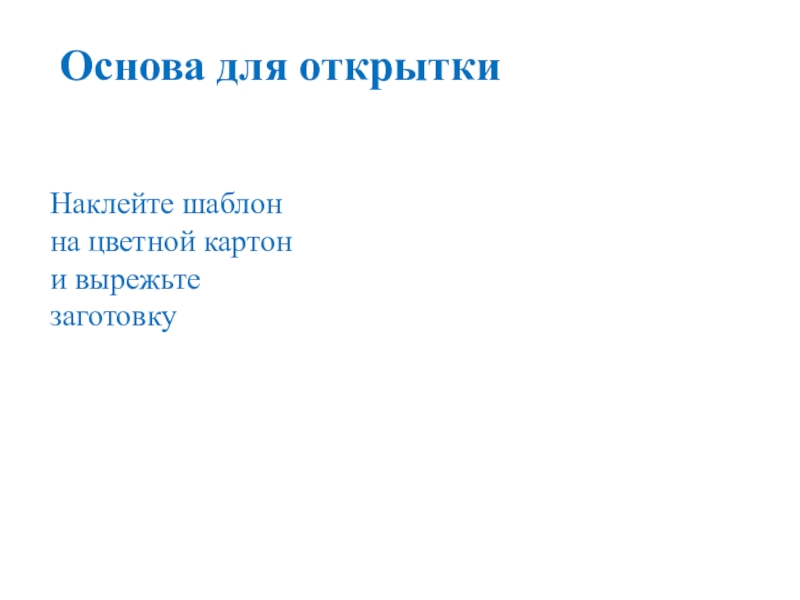 Основа для открытки

Наклейте шаблон на цветной картон и вырежьте заготовку